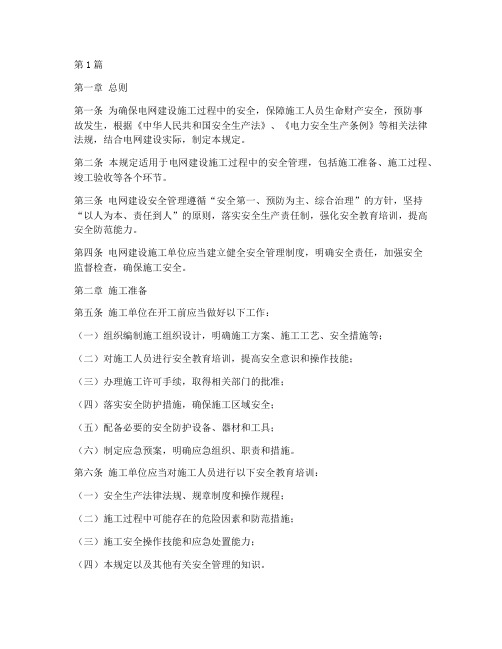 第1篇

第一章 总则

第一条 为确保电网建设施工过程中的安全，保障施工人员生命财产安全，预防事故发生，根据《中华人民共和国安全生产法》、《电力安全生产条例》等相关法律法规，结合电网建设实际，制定本规定。

第二条 本规定适用于电网建设施工过程中的安全管理，包括施工准备、施工过程、竣工验收等各个环节。

第三条 电网建设安全管理遵循“安全第一、预防为主、综合治理”的方针，坚持“以人为本、责任到人”的原则，落实安全生产责任制，强化安全教育培训，提高安全防范能力。

第四条 电网建设施工单位应当建立健全安全管理制度，明确安全责任，加强安全监督检查，确保施工安全。

第二章 施工准备

第五条 施工单位在开工前应当做好以下工作：

（一）组织编制施工组织设计，明确施工方案、施工工艺、安全措施等；

（二）对施工人员进行安全教育培训，提高安全意识和操作技能；

（三）办理施工许可手续，取得相关部门的批准；

（四）落实安全防护措施，确保施工区域安全；

（五）配备必要的安全防护设备、器材和工具；

（六）制定应急预案，明确应急组织、职责和措施。

第六条 施工单位应当对施工人员进行以下安全教育培训：

（一）安全生产法律法规、规章制度和操作规程；

（二）施工过程中可能存在的危险因素和防范措施；

（三）施工安全操作技能和应急处置能力；

（四）本规定以及其他有关安全管理的知识。